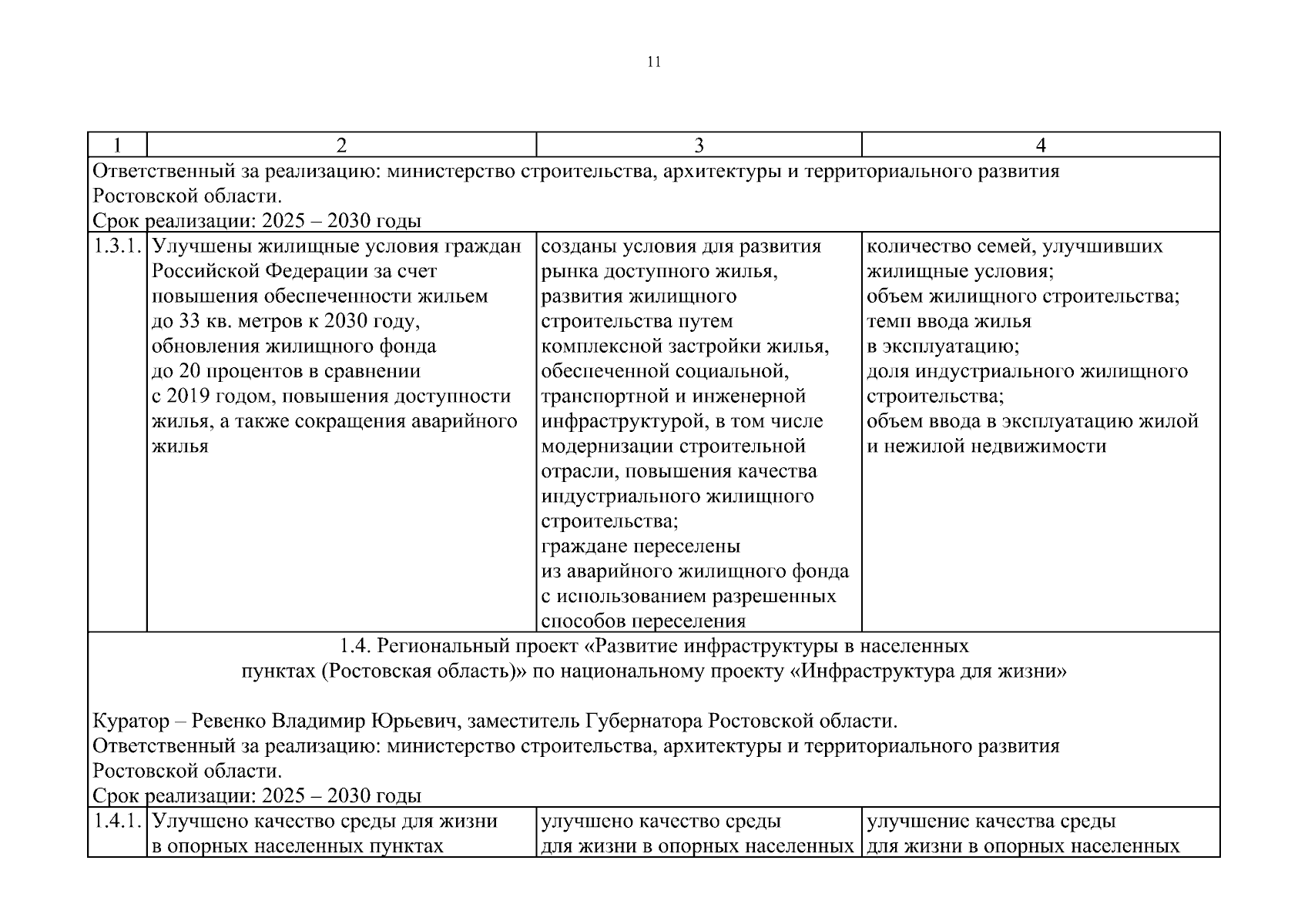 11

| 1 | 2 | 3 | 4 |
|---|---|---|---|
| Ответственный за реализацию: министерство строительства, архитектуры и территориального развития Ростовской области. Срок реализации: 2025 – 2030 годы | | | |
| 1.3.1. | Улучшены жилищные условия граждан Российской Федерации за счет повышения обеспеченности жильем до 33 кв. метров к 2030 году, обновления жилищного фонда до 20 процентов в сравнении с 2019 годом, повышения доступности жилья, а также сокращения аварийного жилья | созданы условия для развития рынка доступного жилья, развития жилищного строительства путем комплексной застройки жилья, обеспеченной социальной, транспортной и инженерной инфраструктурой, в том числе модернизации строительной отрасли, повышения качества индустриального жилищного строительства; граждане переселены из аварийного жилищного фонда с использованием разрешенных способов переселения | количество семей, улучшивших жилищные условия; объем жилищного строительства; темп ввода жилья в эксплуатацию; доля индустриального жилищного строительства; объем ввода в эксплуатацию жилой и нежилой недвижимости |
| 1.4. Региональный проект «Развитие инфраструктуры в населенных пунктах (Ростовская область)» по национальному проекту «Инфраструктура для жизни» Куратор – Ревенко Владимир Юрьевич, заместитель Губернатора Ростовской области. Ответственный за реализацию: министерство строительства, архитектуры и территориального развития Ростовской области. Срок реализации: 2025 – 2030 годы | | | |
| 1.4.1. | Улучшено качество среды для жизни в опорных населенных пунктах | улучшено качество среды для жизни в опорных населенных | улучшение качества среды для жизни в опорных населенных |